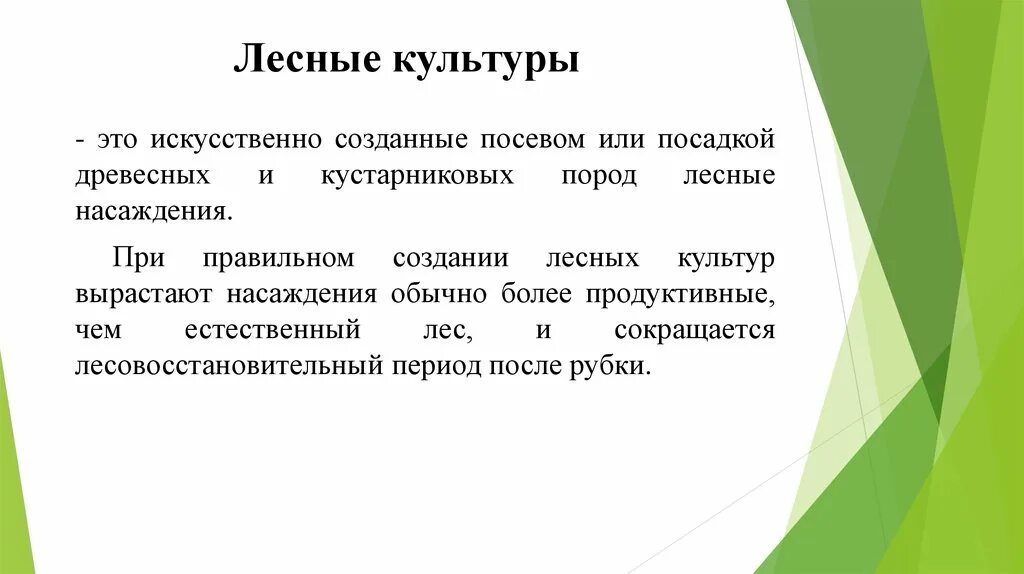 Лесные культуры

- это искусственно созданные посевом или посадкой древесных и кустарниковых пород лесные насаждения.

При правильном создании лесных культур вырастают насаждения обычно более продуктивные, чем естественный лес, и сокращается лесовосстановительный период после рубки.